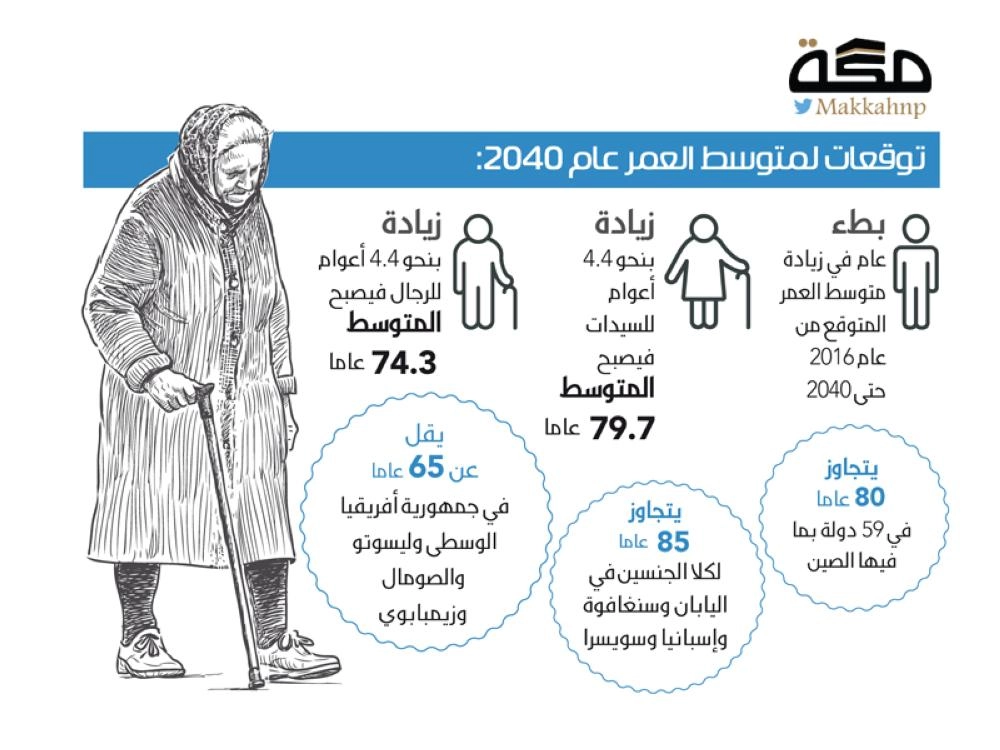 مكة
Makkahnp

توقعات لمتوسط العمر عام 2040:

بطء
عام في زيادة متوسط العمر المتوقع من عام 2016 حتى 2040

زيادة
بنحو 4.4 أعوام للسيدات فيصبح المتوسط
79.7 عاما

زيادة
بنحو 4.4 أعوام للرجال فيصبح المتوسط
74.3 عاما

يتجاوز
80 عاما
في 59 دولة بما فيها الصين

يتجاوز
85 عاما
لكلا الجنسين في اليابان وسنغافوة وإسبانيا وسويسرا

يقل
عن 65 عاما
في جمهورية أفريقيا الوسطى وليسوتو والصومال وزيمبابوي